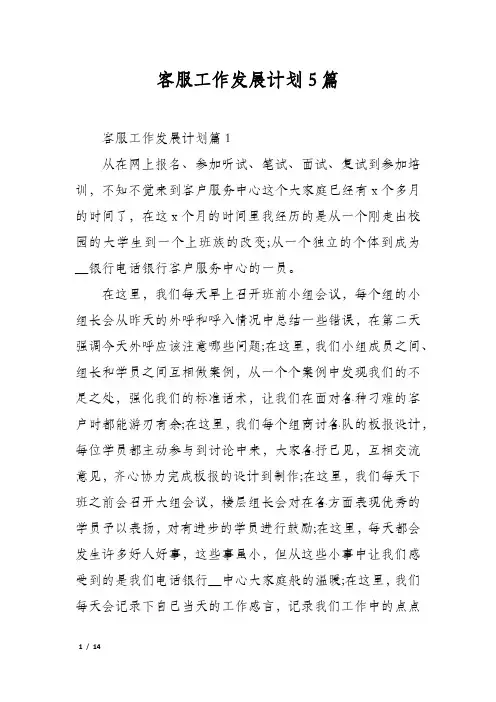 客服工作发展计划5篇

客服工作发展计划篇1

从在网上报名、参加听试、笔试、面试、复试到参加培训，不知不觉来到客户服务中心这个大家庭已经有x个多月的时间了，在这x个月的时间里我经历的是从一个刚走出校园的大学生到一个上班族的改变;从一个独立的个体到成为__银行电话银行客户服务中心的一员。

在这里，我们每天早上召开班前小组会议，每个组的小组长会从昨天的外呼和呼入情况中总结一些错误，在第二天强调今天外呼应该注意哪些问题;在这里，我们小组成员之间、组长和学员之间互相做案例，从一个个案例中发现我们的不足之处，强化我们的标准话术，让我们在面对各种刁难的客户时都能游刃有余;在这里，我们每个组商讨各队的板报设计，每位学员都主动参与到讨论中来，大家各抒己见，互相交流意见，齐心协力完成板报的设计到制作;在这里，我们每天下班之前会召开大组会议，楼层组长会对在各方面表现优秀的学员予以表扬，对有进步的学员进行鼓励;在这里，每天都会发生许多好人好事，这些事虽小，但从这些小事中让我们感受到的是我们电话银行__中心大家庭般的温暖;在这里，我们每天会记录下自己当天的工作感言，记录我们工作中的点点

1 / 14